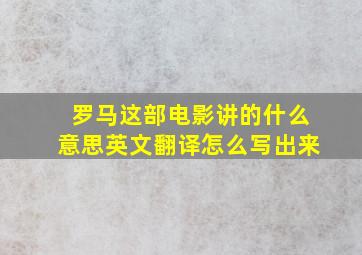 罗马这部电影讲的什么意思英文翻译怎么写出来